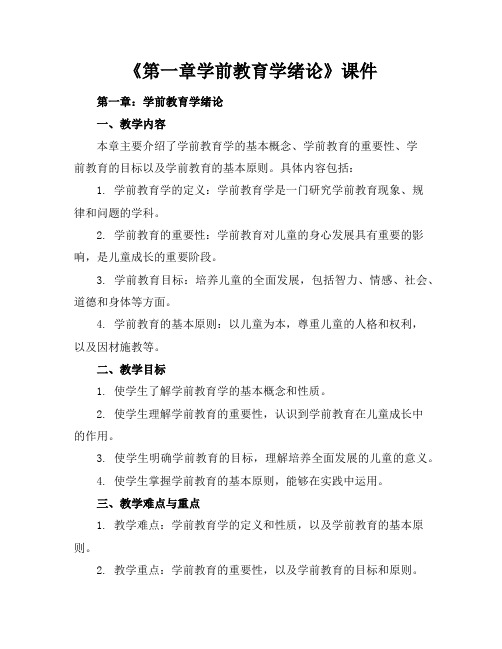 《第一章学前教育学绪论》课件

第一章：学前教育学绪论

一、教学内容

本章主要介绍了学前教育学的基本概念、学前教育的重要性、学前教育的目标以及学前教育的基本原则。具体内容包括：

1. 学前教育学的定义：学前教育学是一门研究学前教育现象、规律和问题的学科。

2. 学前教育的重要性：学前教育对儿童的身心发展具有重要的影响，是儿童成长的重要阶段。

3. 学前教育目标：培养儿童的全面发展，包括智力、情感、社会、道德和身体等方面。

4. 学前教育的基本原则：以儿童为本，尊重儿童的人格和权利，以及因材施教等。

二、教学目标

1. 使学生了解学前教育学的基本概念和性质。

2. 使学生理解学前教育的重要性，认识到学前教育在儿童成长中的作用。

3. 使学生明确学前教育的目标，理解培养全面发展的儿童的意义。

4. 使学生掌握学前教育的基本原则，能够在实践中运用。

三、教学难点与重点

1. 教学难点：学前教育学的定义和性质，以及学前教育的基本原则。

2. 教学重点：学前教育的重要性，以及学前教育的目标和原则。